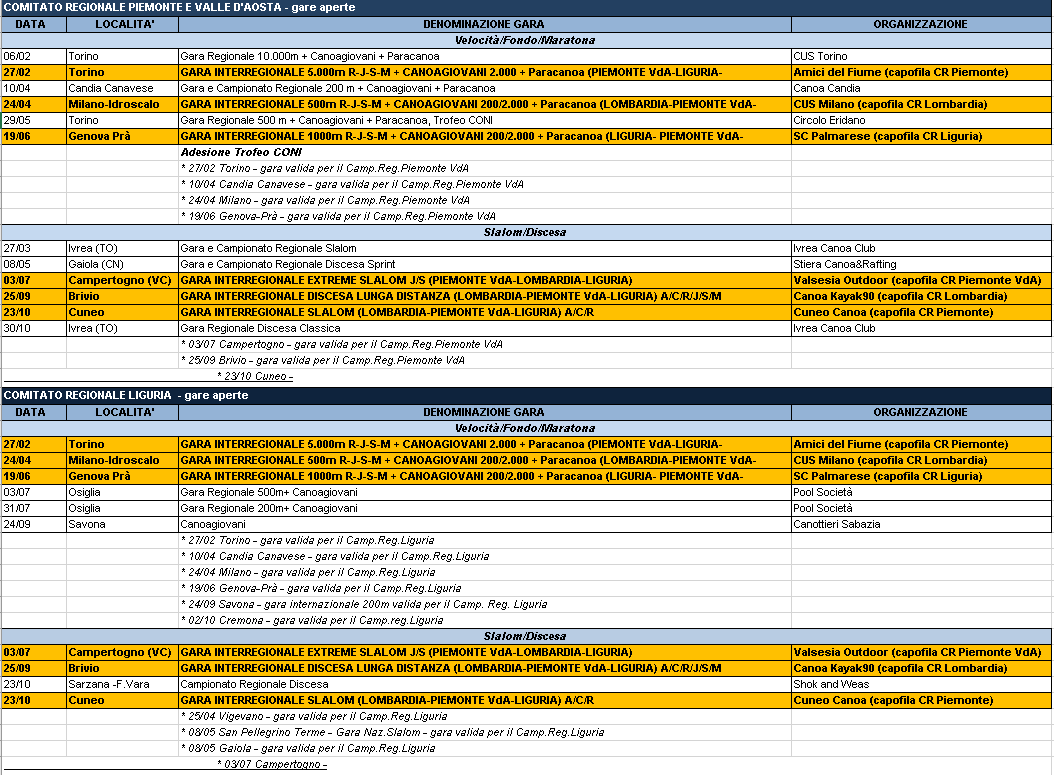 COMITATO REGIONALE PIEMONTE E VALLE D'AOSTA - gare aperte

| DATA | LOCALITA' | DENOMINAZIONE GARA | ORGANIZZAZIONE |
|---|---|---|---|
| | | Velocità/Fondo/Maratona | |
| 06/02 | Torino | Gara Regionale 10.000m + Canoagiovani + Paracanoa | CUS Torino |
| 27/02 | Torino | GARA INTERREGIONALE 5.000m R-J-S-M + CANOAGIOVANI 2.000 + Paracanoa (PIEMONTE VdA-LIGURIA- | Amici del Fiume (capofila CR Piemonte) |
| 10/04 | Candia Canavese | Gara e Campionato Regionale 200 m + Canoagiovani + Paracanoa | Canoa Candia |
| 24/04 | Milano-Idroscalo | GARA INTERREGIONALE 500m R-J-S-M + CANOAGIOVANI 200/2.000 + Paracanoa (LOMBARDIA-PIEMONTE VdA- | CUS Milano (capofila CR Lombardia) |
| 29/05 | Torino | Gara Regionale 500 m + Canoagiovani + Paracanoa, Trofeo CONI | Circolo Eridano |
| 19/06 | Genova Prà | GARA INTERREGIONALE 1000m R-J-S-M + CANOAGIOVANI 200/2.000 + Paracanoa (LIGURIA- PIEMONTE VdA- | SC Palmarese (capofila CR Liguria) |
| | | Adesione Trofeo CONI | |
| | | * 27/02 Torino - gara valida per il Camp.Reg.Piemonte VdA | |
| | | * 10/04 Candia Canavese - gara valida per il Camp.Reg.Piemonte VdA | |
| | | * 24/04 Milano - gara valida per il Camp.Reg.Piemonte VdA | |
| | | * 19/06 Genova-Prà - gara valida per il Camp.Reg.Piemonte VdA | |
| | | Slalom/Discesa | |
| 27/03 | Ivrea (TO) | Gara e Campionato Regionale Slalom | Ivrea Canoa Club |
| 08/05 | Gaiola (CN) | Gara e Campionato Regionale Discesa Sprint | Stiera Canoa&Rafting |
| 03/07 | Campertogno (VC) | GARA INTERREGIONALE EXTREME SLALOM J/S (PIEMONTE VdA-LOMBARDIA-LIGURIA) | Valsesia Outdoor (capofila CR Piemonte VdA) |
| 25/09 | Brivio | GARA INTERREGIONALE DISCESA LUNGA DISTANZA (LOMBARDIA-PIEMONTE VdA-LIGURIA) A/C/R/J/S/M | Canoa Kayak90 (capofila CR Lombardia) |
| 23/10 | Cuneo | GARA INTERREGIONALE SLALOM (LOMBARDIA-PIEMONTE VdA-LIGURIA) A/C/R | Cuneo Canoa (capofila CR Piemonte) |
| 30/10 | Ivrea (TO) | Gara Regionale Discesa Classica | Ivrea Canoa Club |
| | | * 03/07 Campertogno - gara valida per il Camp.Reg.Piemonte VdA | |
| | | * 25/09 Brivio - gara valida per il Camp.Reg.Piemonte VdA | |
| | | * 23/10 Cuneo - | |

COMITATO REGIONALE LIGURIA - gare aperte

| DATA | LOCALITA' | DENOMINAZIONE GARA | ORGANIZZAZIONE |
|---|---|---|---|
| | | Velocità/Fondo/Maratona | |
| 27/02 | Torino | GARA INTERREGIONALE 5.000m R-J-S-M + CANOAGIOVANI 2.000 + Paracanoa (PIEMONTE VdA-LIGURIA- | Amici del Fiume (capofila CR Piemonte) |
| 24/04 | Milano-Idroscalo | GARA INTERREGIONALE 500m R-J-S-M + CANOAGIOVANI 200/2.000 + Paracanoa (LOMBARDIA-PIEMONTE VdA- | CUS Milano (capofila CR Lombardia) |
| 19/06 | Genova Prà | GARA INTERREGIONALE 1000m R-J-S-M + CANOAGIOVANI 200/2.000 + Paracanoa (LIGURIA- PIEMONTE VdA- | SC Palmarese (capofila CR Liguria) |
| 03/07 | Osiglia | Gara Regionale 500m+ Canoagiovani | Pool Società |
| 31/07 | Osiglia | Gara Regionale 200m+ Canoagiovani | Pool Società |
| 24/09 | Savona | Canoagiovani | Canottieri Sabazia |
| | | * 27/02 Torino - gara valida per il Camp.Reg.Liguria | |
| | | * 10/04 Candia Canavese - gara valida per il Camp.Reg.Liguria | |
| | | * 24/04 Milano - gara valida per il Camp.Reg.Liguria | |
| | | * 19/06 Genova-Prà - gara valida per il Camp.Reg.Liguria | |
| | | * 24/09 Savona - gara internazionale 200m valida per il Camp. Reg. Liguria | |
| | | * 02/10 Cremona - gara valida per il Camp.reg.Liguria | |
| | | Slalom/Discesa | |
| 03/07 | Campertogno (VC) | GARA INTERREGIONALE EXTREME SLALOM J/S (PIEMONTE VdA-LOMBARDIA-LIGURIA) | Valsesia Outdoor (capofila CR Piemonte VdA) |
| 25/09 | Brivio | GARA INTERREGIONALE DISCESA LUNGA DISTANZA (LOMBARDIA-PIEMONTE VdA-LIGURIA) A/C/R/J/S/M | Canoa Kayak90 (capofila CR Lombardia) |
| 23/10 | Sarzana -F.Vara | Campionato Regionale Discesa | Shok and Weas |
| 23/10 | Cuneo | GARA INTERREGIONALE SLALOM (LOMBARDIA-PIEMONTE VdA-LIGURIA) A/C/R | Cuneo Canoa (capofila CR Piemonte) |
| | | * 25/04 Vigevano - gara valida per il Camp.Reg.Liguria | |
| | | * 08/05 San Pellegrino Terme - Gara Naz.Slalom - gara valida per il Camp.Reg.Liguria | |
| | | * 08/05 Gaiola - gara valida per il Camp.Reg.Liguria | |
| | | * 03/07 Campertogno - | |